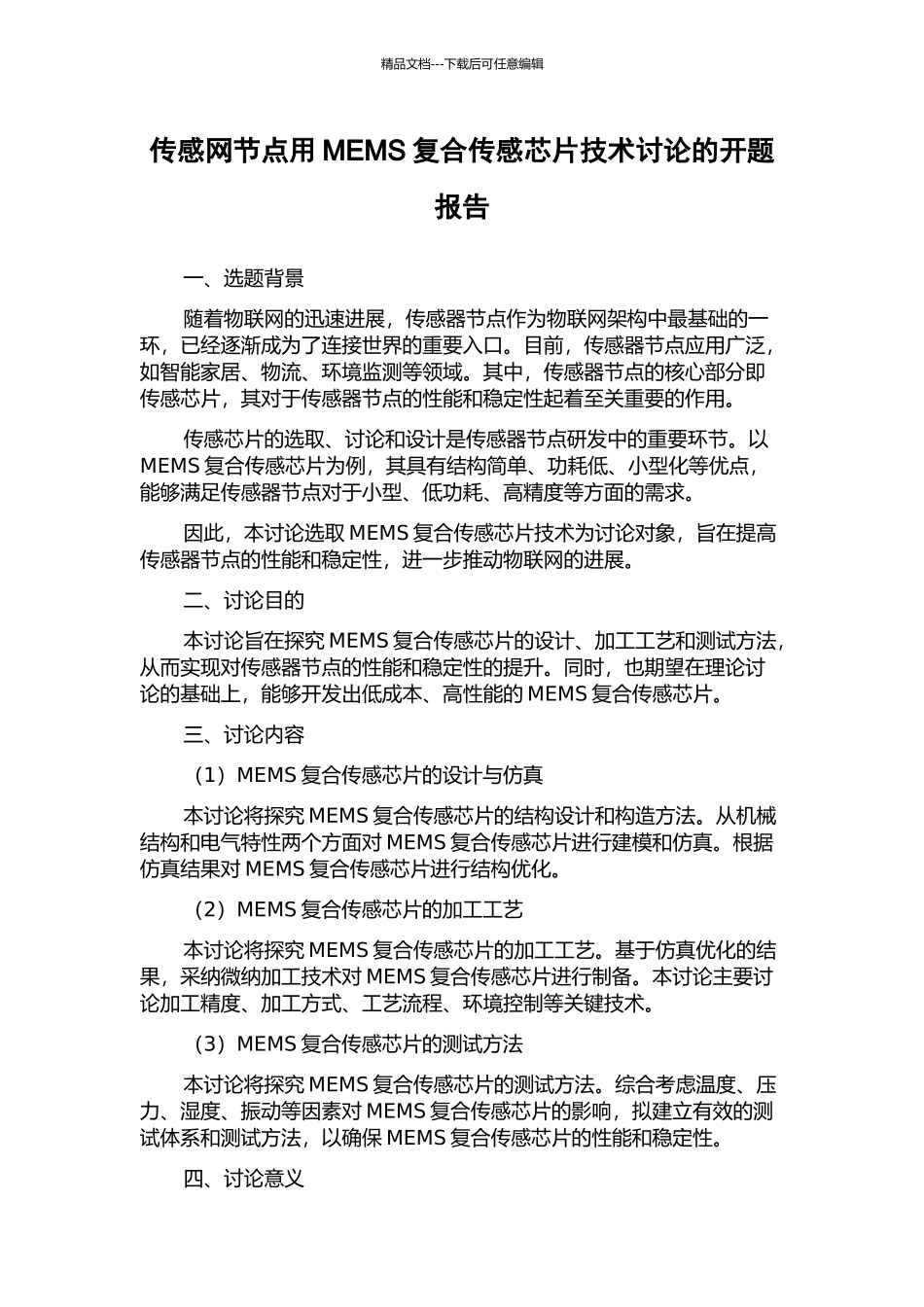 精品文档---下载后可任意编辑

传感网节点用 MEMS 复合传感芯片技术讨论的开题报告

一、选题背景

随着物联网的迅速进展，传感器节点作为物联网架构中最基础的一环，已经逐渐成为了连接世界的重要入口。目前，传感器节点应用广泛，如智能家居、物流、环境监测等领域。其中，传感器节点的核心部分即传感芯片，其对于传感器节点的性能和稳定性起着至关重要的作用。

传感芯片的选取、讨论和设计是传感器节点研发中的重要环节。以 MEMS 复合传感芯片为例，其具有结构简单、功耗低、小型化等优点，能够满足传感器节点对于小型、低功耗、高精度等方面的需求。

因此，本讨论选取 MEMS 复合传感芯片技术为讨论对象，旨在提高传感器节点的性能和稳定性，进一步推动物联网的进展。

二、讨论目的

本讨论旨在探究 MEMS 复合传感芯片的设计、加工工艺和测试方法，从而实现对传感器节点的性能和稳定性的提升。同时，也期望在理论讨论的基础上，能够开发出低成本、高性能的 MEMS 复合传感芯片。

三、讨论内容

（1）MEMS 复合传感芯片的设计与仿真

本讨论将探究 MEMS 复合传感芯片的结构设计和构造方法。从机械结构和电气特性两个方面对 MEMS 复合传感芯片进行建模和仿真。根据仿真结果对 MEMS 复合传感芯片进行结构优化。

（2）MEMS 复合传感芯片的加工工艺

本讨论将探究 MEMS 复合传感芯片的加工工艺。基于仿真优化的结果，采纳微纳加工技术对 MEMS 复合传感芯片进行制备。本讨论主要讨论加工精度、加工方式、工艺流程、环境控制等关键技术。

（3）MEMS 复合传感芯片的测试方法

本讨论将探究 MEMS 复合传感芯片的测试方法。综合考虑温度、压力、湿度、振动等因素对 MEMS 复合传感芯片的影响，拟建立有效的测试体系和测试方法，以确保 MEMS 复合传感芯片的性能和稳定性。

四、讨论意义